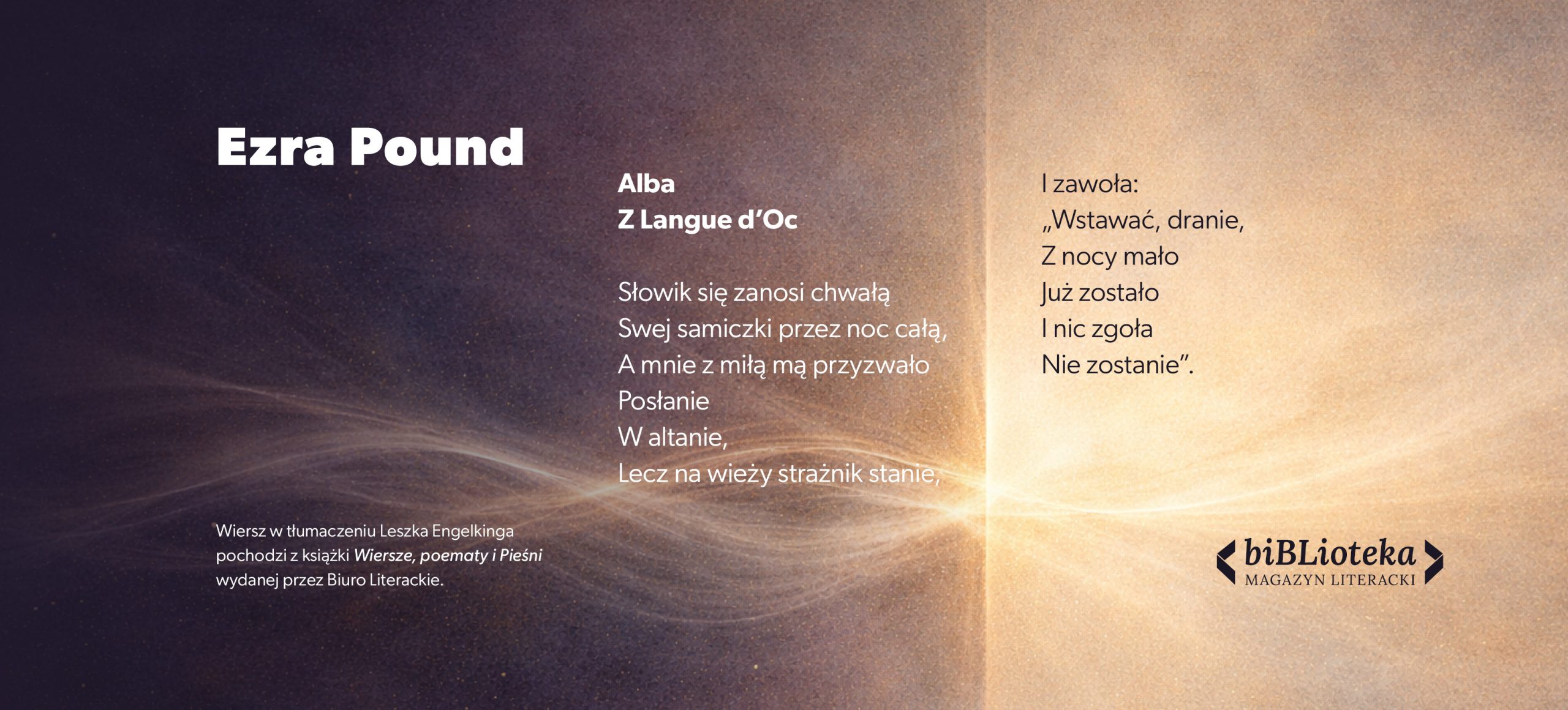 Ezra Pound

Wiersz w tłumaczeniu Leszka Engelkinga pochodzi z książki Wiersze, poematy i Pieśni wydanej przez Biuro Literackie.

Alba
Z Langue d'Oc

Słowik się zanosi chwałą
Swej samiczki przez noc całą,
A mnie z miłą mą przyzwało
Posłanie
W altanie,
Lecz na wieży strażnik stanie,

I zawoła:
„Wstawać, dranie,
Z nocy mało
Już zostało
I nic zgoła
Nie zostanie".

biBLioteka
MAGAZYN LITERACKI